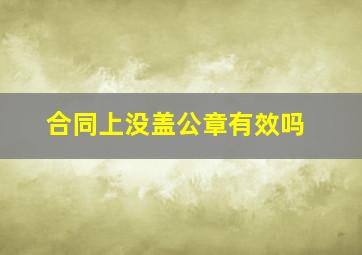 合同上没盖公章有效吗